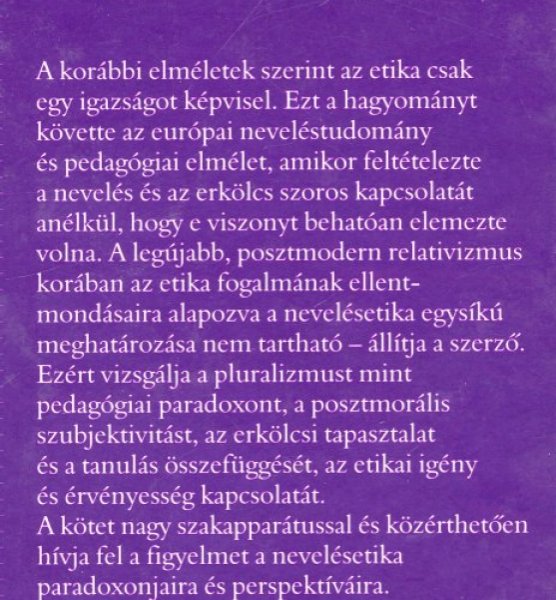 A korábbi elméletek szerint az etika csak egy igazságot képvisel. Ezt a hagyományt követte az európai neveléstudomány és pedagógiai elmélet, amikor feltételezte a nevelés és az erkölcs szoros kapcsolatát anélkül, hogy e viszonyt behatóan elemezte volna. A legújabb, posztmodern relativizmus korában az etika fogalmának ellentmondásaira alapozva a nevelésetika egysíkú meghatározása nem tartható – állítja a szerző. Ezért vizsgálja a pluralizmust mint pedagógiai paradoxont, a posztmorális szubjektivitást, az erkölcsi tapasztalat és a tanulás összefüggését, az etikai igény és érvényesség kapcsolatát.
A kötet nagy szakapparátussal és közérthetően hívja fel a figyelmet a nevelésetika paradoxonjaira és perspektíváira.